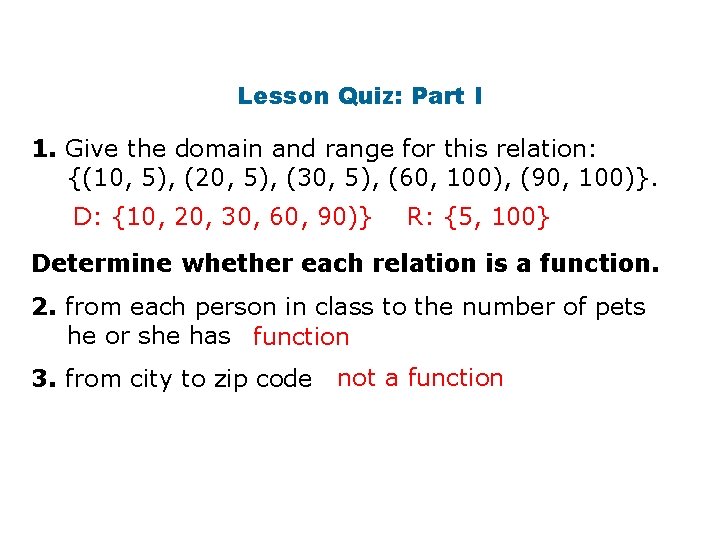 Lesson Quiz: Part I

1. Give the domain and range for this relation: $\{(10, 5), (20, 5), (30, 5), (60, 100), (90, 100)\}$.

D: $\{10, 20, 30, 60, 90)\}$ R: $\{5, 100\}$

Determine whether each relation is a function.

2. from each person in class to the number of pets he or she has function

3. from city to zip code not a function